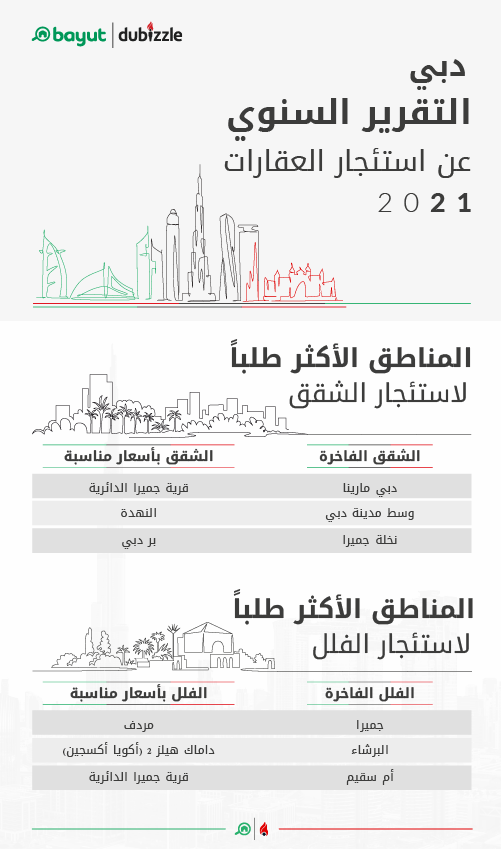 bayut | dubizzle

دبي
التقرير السنوي
عن استئجار العقارات
2021

المناطق الأكثر طلباً
لاستئجار الشقق

| الشقق الفاخرة | الشقق بأسعار مناسبة |
|---|---|
| دبي مارينا | قرية جميرا الدائرية |
| وسط مدينة دبي | النهدة |
| نخلة جميرا | بر دبي |

المناطق الأكثر طلباً
لاستئجار الفلل

| الفلل الفاخرة | الفلل بأسعار مناسبة |
|---|---|
| جميرا | مردف |
| البرشاء | داماك هيلز 2 (أكويا أكسجين) |
| أم سقيم | قرية جميرا الدائرية |